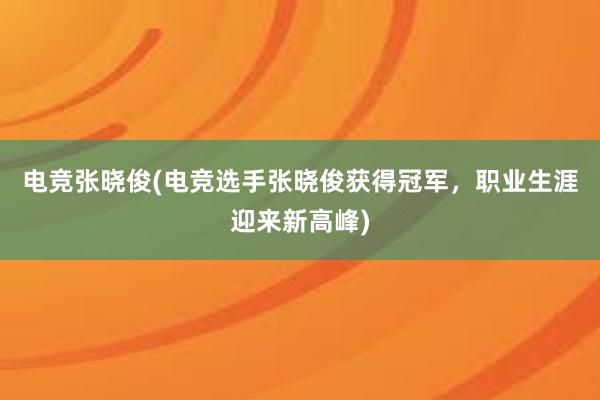 电竞张晓俊(电竞选手张晓俊获得冠军，职业生涯迎来新高峰)